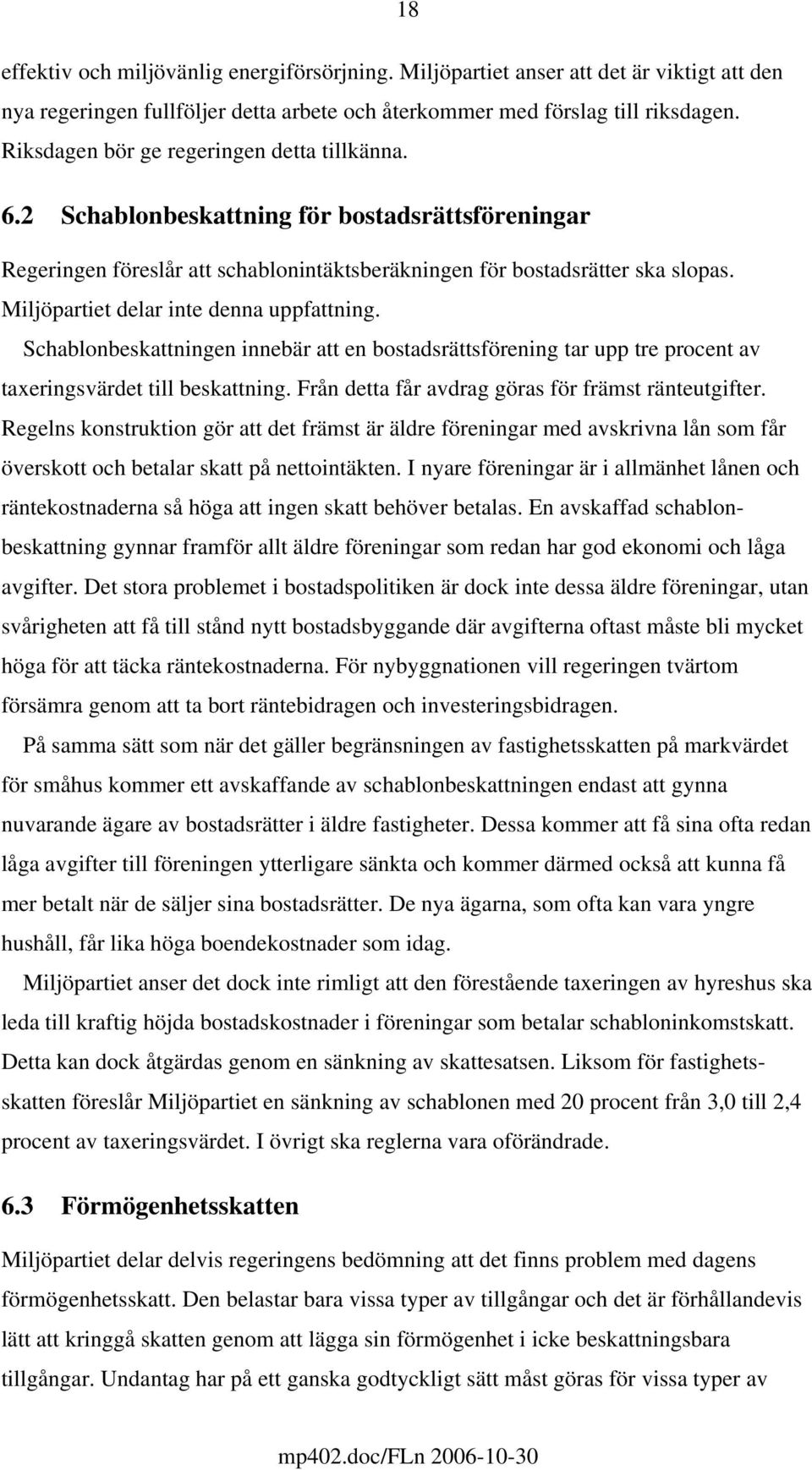 18

effektiv och miljövänlig energiförsörjning. Miljöpartiet anser att det är viktigt att den nya regeringen fullföljer detta arbete och återkommer med förslag till riksdagen. Riksdagen bör ge regeringen detta tillkänna.

6.2 Schablonbeskattning för bostadsrättsföreningar

Regeringen föreslår att schablonintäktsberäkningen för bostadsrätter ska slopas. Miljöpartiet delar inte denna uppfattning.

Schablonbeskattningen innebär att en bostadsrättsförening tar upp tre procent av taxeringsvärdet till beskattning. Från detta får avdrag göras för främst ränteutgifter. Regelns konstruktion gör att det främst är äldre föreningar med avskrivna lån som får överskott och betalar skatt på nettointäkten. I nyare föreningar är i allmänhet lånen och räntekostnaderna så höga att ingen skatt behöver betalas. En avskaffad schablonbeskattning gynnar framför allt äldre föreningar som redan har god ekonomi och låga avgifter. Det stora problemet i bostadspolitiken är dock inte dessa äldre föreningar, utan svårigheten att få till stånd nytt bostadsbyggande där avgifterna oftast måste bli mycket höga för att täcka räntekostnaderna. För nybyggnationen vill regeringen tvärtom försämra genom att ta bort räntebidragen och investeringsbidragen.

På samma sätt som när det gäller begränsningen av fastighetsskatten på markvärdet för småhus kommer ett avskaffande av schablonbeskattningen endast att gynna nuvarande ägare av bostadsrätter i äldre fastigheter. Dessa kommer att få sina ofta redan låga avgifter till föreningen ytterligare sänkta och kommer därmed också att kunna få mer betalt när de säljer sina bostadsrätter. De nya ägarna, som ofta kan vara yngre hushåll, får lika höga boendekostnader som idag.

Miljöpartiet anser det dock inte rimligt att den förestående taxeringen av hyreshus ska leda till kraftig höjda bostadskostnader i föreningar som betalar schabloninkomstskatt. Detta kan dock åtgärdas genom en sänkning av skattesatsen. Liksom för fastighetsskatten föreslår Miljöpartiet en sänkning av schablonen med 20 procent från 3,0 till 2,4 procent av taxeringsvärdet. I övrigt ska reglerna vara oförändrade.

6.3 Förmögenhetsskatten

Miljöpartiet delar delvis regeringens bedömning att det finns problem med dagens förmögenhetsskatt. Den belastar bara vissa typer av tillgångar och det är förhållandevis lätt att kringgå skatten genom att lägga sin förmögenhet i icke beskattningsbara tillgångar. Undantag har på ett ganska godtyckligt sätt måst göras för vissa typer av

mp402.doc/FLn 2006-10-30